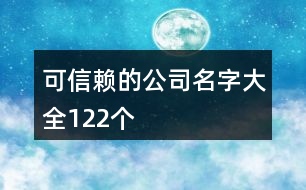 可信赖的公司名字大全122个